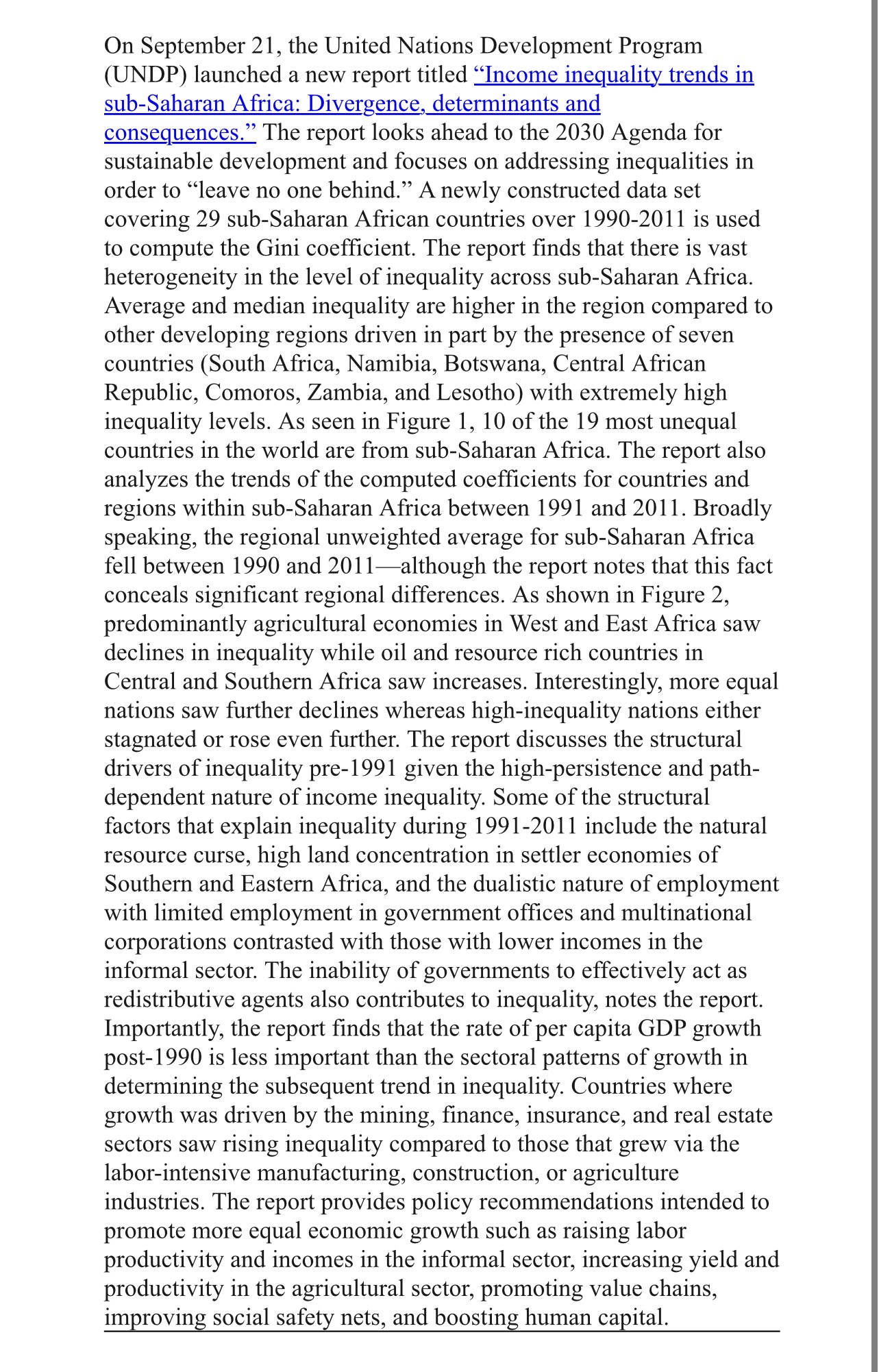 On September 21, the United Nations Development Program (UNDP) launched a new report titled “Income inequality trends in sub-Saharan Africa: Divergence, determinants and consequences.” The report looks ahead to the 2030 Agenda for sustainable development and focuses on addressing inequalities in order to “leave no one behind.” A newly constructed data set covering 29 sub-Saharan African countries over 1990-2011 is used to compute the Gini coefficient. The report finds that there is vast heterogeneity in the level of inequality across sub-Saharan Africa. Average and median inequality are higher in the region compared to other developing regions driven in part by the presence of seven countries (South Africa, Namibia, Botswana, Central African Republic, Comoros, Zambia, and Lesotho) with extremely high inequality levels. As seen in Figure 1, 10 of the 19 most unequal countries in the world are from sub-Saharan Africa. The report also analyzes the trends of the computed coefficients for countries and regions within sub-Saharan Africa between 1991 and 2011. Broadly speaking, the regional unweighted average for sub-Saharan Africa fell between 1990 and 2011—although the report notes that this fact conceals significant regional differences. As shown in Figure 2, predominantly agricultural economies in West and East Africa saw declines in inequality while oil and resource rich countries in Central and Southern Africa saw increases. Interestingly, more equal nations saw further declines whereas high-inequality nations either stagnated or rose even further. The report discusses the structural drivers of inequality pre-1991 given the high-persistence and path-dependent nature of income inequality. Some of the structural factors that explain inequality during 1991-2011 include the natural resource curse, high land concentration in settler economies of Southern and Eastern Africa, and the dualistic nature of employment with limited employment in government offices and multinational corporations contrasted with those with lower incomes in the informal sector. The inability of governments to effectively act as redistributive agents also contributes to inequality, notes the report. Importantly, the report finds that the rate of per capita GDP growth post-1990 is less important than the sectoral patterns of growth in determining the subsequent trend in inequality. Countries where growth was driven by the mining, finance, insurance, and real estate sectors saw rising inequality compared to those that grew via the labor-intensive manufacturing, construction, or agriculture industries. The report provides policy recommendations intended to promote more equal economic growth such as raising labor productivity and incomes in the informal sector, increasing yield and productivity in the agricultural sector, promoting value chains, improving social safety nets, and boosting human capital.